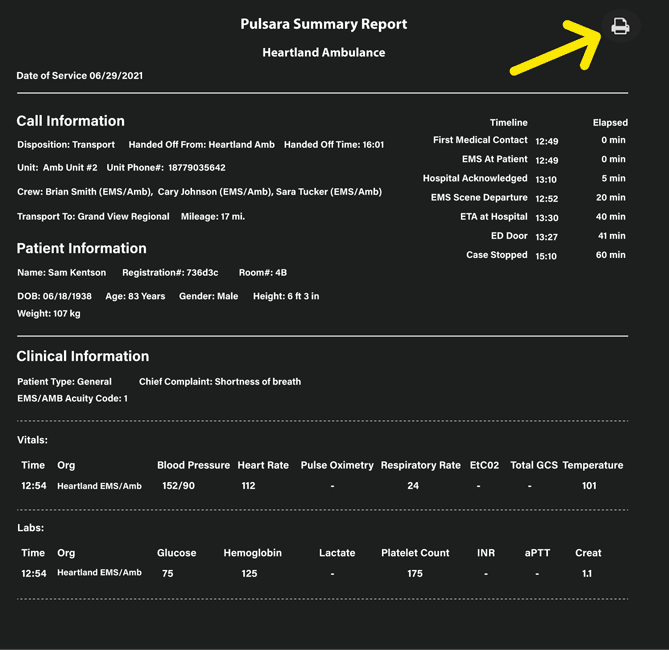 Pulsara Summary Report

Heartland Ambulance

Date of Service 06/29/2021

Call Information

Disposition: Transport Handed Off From: Heartland Amb Handed Off Time: 16:01

Unit: Amb Unit #2 Unit Phone#: 18779035642

Crew: Brian Smith (EMS/Amb), Cary Johnson (EMS/Amb), Sara Tucker (EMS/Amb)

Transport To: Grand View Regional Mileage: 17 mi.

| Timeline | | Elapsed |
|---|---|---|
| First Medical Contact | 12:49 | 0 min |
| EMS At Patient | 12:49 | 0 min |
| Hospital Acknowledged | 13:10 | 5 min |
| EMS Scene Departure | 12:52 | 20 min |
| ETA at Hospital | 13:30 | 40 min |
| ED Door | 13:27 | 41 min |
| Case Stopped | 15:10 | 60 min |

Patient Information

Name: Sam Kentson Registration#: 736d3c Room#: 4B

DOB: 06/18/1938 Age: 83 Years Gender: Male Height: 6 ft 3 in
Weight: 107 kg

Clinical Information

Patient Type: General Chief Complaint: Shortness of breath
EMS/AMB Acuity Code: 1

Vitals:

| Time | Org | Blood Pressure | Heart Rate | Pulse Oximetry | Respiratory Rate | EtC02 | Total GCS | Temperature |
|---|---|---|---|---|---|---|---|---|
| 12:54 | Heartland EMS/Amb | 152/90 | 112 | - | 24 | - | - | 101 |

Labs:

| Time | Org | Glucose | Hemoglobin | Lactate | Platelet Count | INR | aPTT | Creat |
|---|---|---|---|---|---|---|---|---|
| 12:54 | Heartland EMS/Amb | 75 | 125 | - | 175 | - | - | 1.1 |